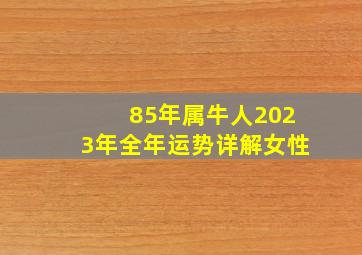 85年属牛人2023年全年运势详解女性